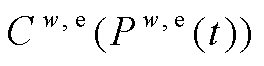 $C^{w,\mathrm{e}}(P^{w,\mathrm{e}}(t))$